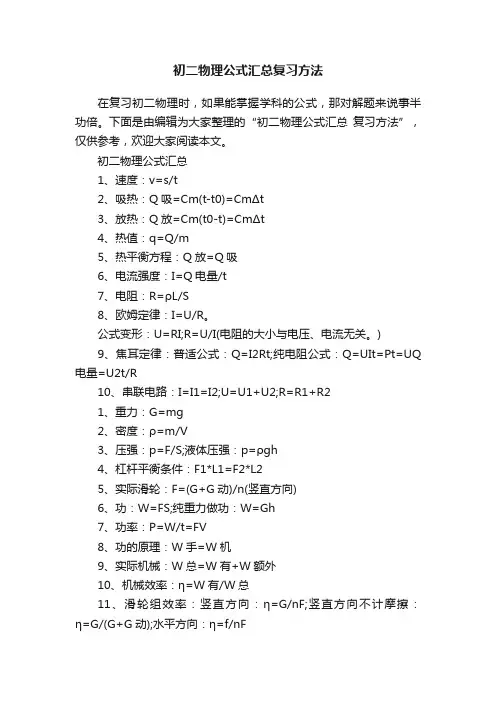 初二物理公式汇总复习方法

在复习初二物理时，如果能掌握学科的公式，那对解题来说事半功倍。下面是由编辑为大家整理的“初二物理公式汇总 复习方法”，仅供参考，欢迎大家阅读本文。

初二物理公式汇总

1、速度：v=s/t

2、吸热：Q 吸=Cm(t-t0)=CmΔt

3、放热：Q 放=Cm(t0-t)=CmΔt

4、热值：q=Q/m

5、热平衡方程：Q 放=Q 吸

6、电流强度：I=Q 电量/t

7、电阻：R=ρL/S

8、欧姆定律：I=U/R。

公式变形：U=RI;R=U/I(电阻的大小与电压、电流无关。)

9、焦耳定律：普适公式：Q=I2Rt;纯电阻公式：Q=UIt=Pt=UQ 电量=U2t/R

10、串联电路：I=I1=I2;U=U1+U2;R=R1+R2

1、重力：G=mg

2、密度：ρ=m/V

3、压强：p=F/S;液体压强：p=ρgh

4、杠杆平衡条件：F1*L1=F2*L2

5、实际滑轮：F=(G+G 动)/n(竖直方向)

6、功：W=FS;纯重力做功：W=Gh

7、功率：P=W/t=FV

8、功的原理：W 手=W 机

9、实际机械：W 总=W 有+W 额外

10、机械效率：η=W 有/W 总

11、滑轮组效率：竖直方向：η=G/nF;竖直方向不计摩擦：η=G/(G+G 动);水平方向：η=f/nF